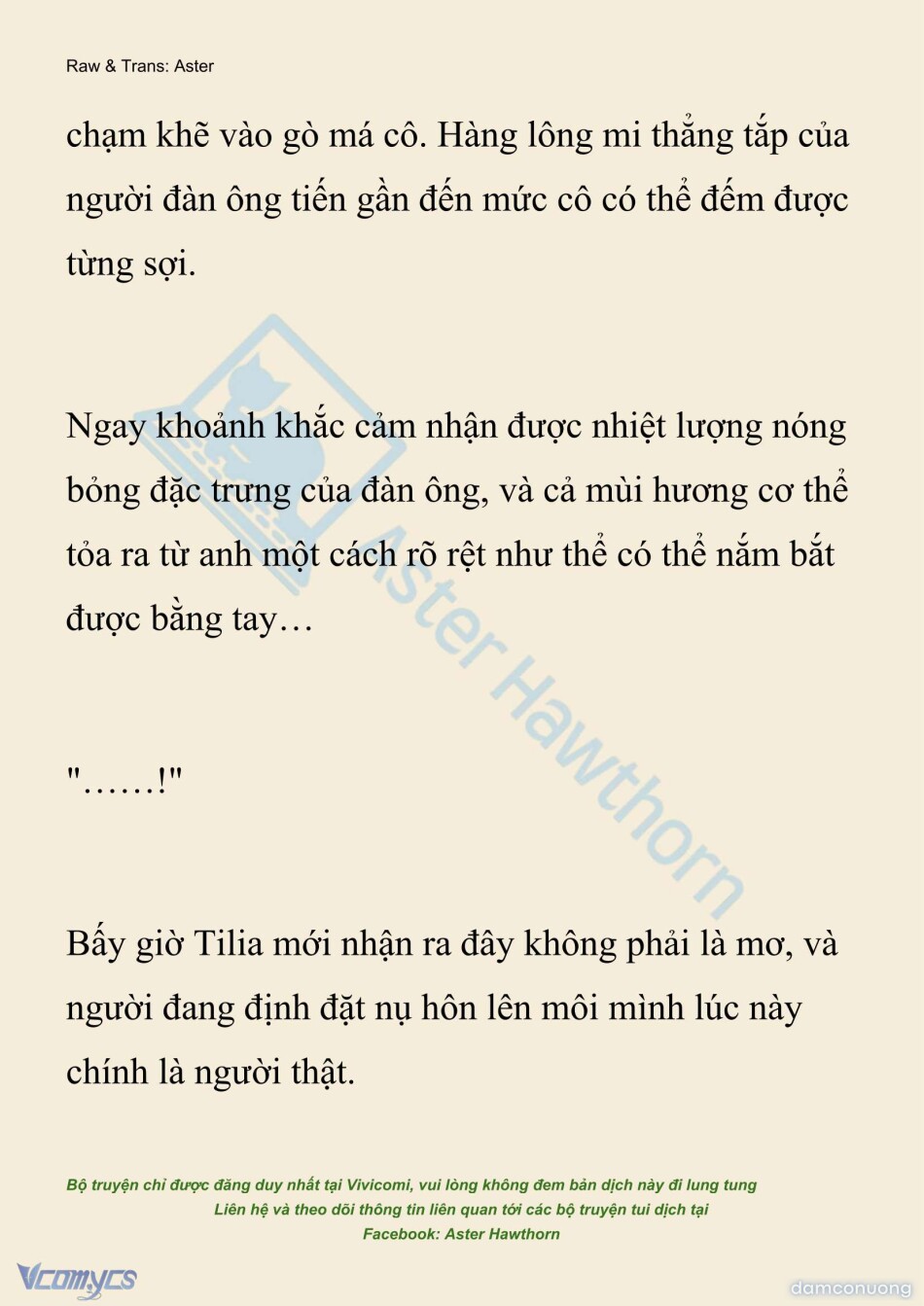 Raw & Trans: Aster

chạm khẽ vào gò má cô. Hàng lông mi thẳng tắp của người đàn ông tiến gần đến mức cô có thể đếm được từng sợi.

Ngay khoảnh khắc cảm nhận được nhiệt lượng nóng bỏng đặc trưng của đàn ông, và cả mùi hương cơ thể tỏa ra từ anh một cách rõ rệt như thể có thể nắm bắt được bằng tay…

"……!"

Bấy giờ Tilia mới nhận ra đây không phải là mơ, và người đang định đặt nụ hôn lên môi mình lúc này chính là người thật.

Bộ truyện chỉ được đăng duy nhất tại Vivicomi, vui lòng không đem bản dịch này đi lung tung
Liên hệ và theo dõi thông tin liên quan tới các bộ truyện tui dịch tại
Facebook: Aster Hawthorn

Vcomycs

damconuong

Aster Hawthorn